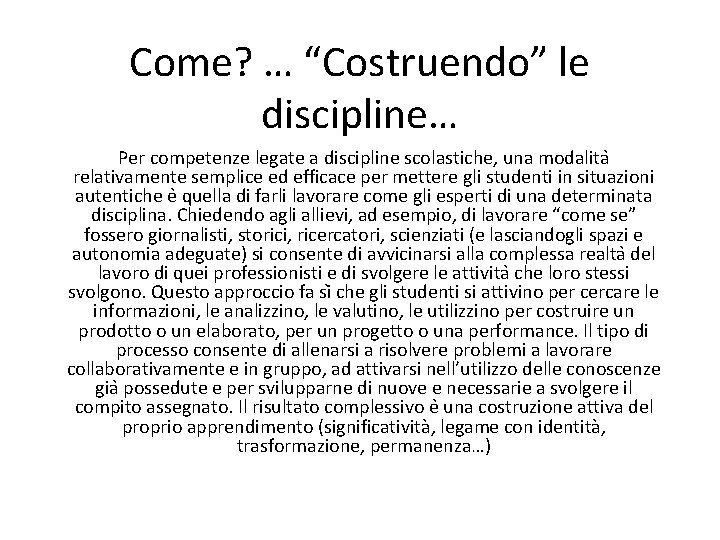 Come? … “Costruendo” le discipline…

Per competenze legate a discipline scolastiche, una modalità relativamente semplice ed efficace per mettere gli studenti in situazioni autentiche è quella di farli lavorare come gli esperti di una determinata disciplina. Chiedendo agli allievi, ad esempio, di lavorare “come se” fossero giornalisti, storici, ricercatori, scienziati (e lasciandogli spazi e autonomia adeguate) si consente di avvicinarsi alla complessa realtà del lavoro di quei professionisti e di svolgere le attività che loro stessi svolgono. Questo approccio fa sì che gli studenti si attivino per cercare le informazioni, le analizzino, le valutino, le utilizzino per costruire un prodotto o un elaborato, per un progetto o una performance. Il tipo di processo consente di allenarsi a risolvere problemi a lavorare collaborativamente e in gruppo, ad attivarsi nell’utilizzo delle conoscenze già possedute e per svilupparne di nuove e necessarie a svolgere il compito assegnato. Il risultato complessivo è una costruzione attiva del proprio apprendimento (significatività, legame con identità, trasformazione, permanenza…)